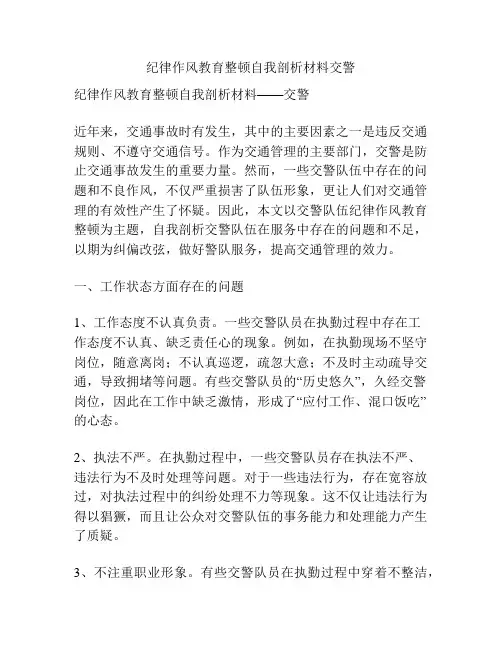 纪律作风教育整顿自我剖析材料交警

纪律作风教育整顿自我剖析材料——交警

近年来，交通事故时有发生，其中的主要因素之一是违反交通规则、不遵守交通信号。作为交通管理的主要部门，交警是防止交通事故发生的重要力量。然而，一些交警队伍中存在的问题和不良作风，不仅严重损害了队伍形象，更让人们对交通管理的有效性产生了怀疑。因此，本文以交警队伍纪律作风教育整顿为主题，自我剖析交警队伍在服务中存在的问题和不足，以期为纠偏改弦，做好警队服务，提高交通管理的效力。

一、工作状态方面存在的问题

1、工作态度不认真负责。一些交警队员在执勤过程中存在工作态度不认真、缺乏责任心的现象。例如，在执勤现场不坚守岗位，随意离岗；不认真巡逻，疏忽大意；不及时主动疏导交通，导致拥堵等问题。有些交警队员的“历史悠久”，久经交警岗位，因此在工作中缺乏激情，形成了“应付工作、混口饭吃”的心态。

2、执法不严。在执勤过程中，一些交警队员存在执法不严、违法行为不及时处理等问题。对于一些违法行为，存在宽容放过，对执法过程中的纠纷处理不力等现象。这不仅让违法行为得以猖獗，而且让公众对交警队伍的事务能力和处理能力产生了质疑。

3、不注重职业形象。有些交警队员在执勤过程中穿着不整洁，